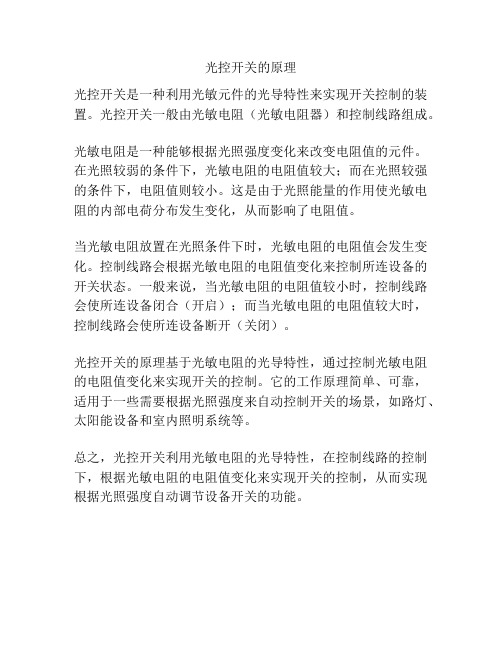 光控开关的原理

光控开关是一种利用光敏元件的光导特性来实现开关控制的装置。光控开关一般由光敏电阻（光敏电阻器）和控制线路组成。

光敏电阻是一种能够根据光照强度变化来改变电阻值的元件。在光照较弱的条件下，光敏电阻的电阻值较大；而在光照较强的条件下，电阻值则较小。这是由于光照能量的作用使光敏电阻的内部电荷分布发生变化，从而影响了电阻值。

当光敏电阻放置在光照条件下时，光敏电阻的电阻值会发生变化。控制线路会根据光敏电阻的电阻值变化来控制所连设备的开关状态。一般来说，当光敏电阻的电阻值较小时，控制线路会使所连设备闭合（开启）；而当光敏电阻的电阻值较大时，控制线路会使所连设备断开（关闭）。

光控开关的原理基于光敏电阻的光导特性，通过控制光敏电阻的电阻值变化来实现开关的控制。它的工作原理简单、可靠，适用于一些需要根据光照强度来自动控制开关的场景，如路灯、太阳能设备和室内照明系统等。

总之，光控开关利用光敏电阻的光导特性，在控制线路的控制下，根据光敏电阻的电阻值变化来实现开关的控制，从而实现根据光照强度自动调节设备开关的功能。